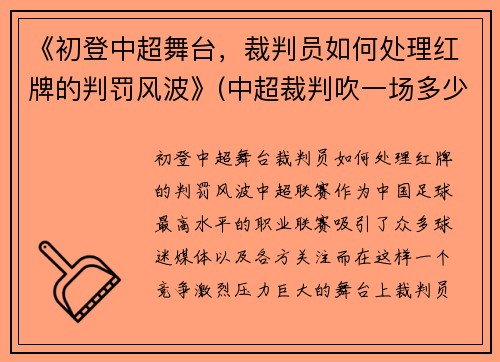 《初登中超舞台，裁判员如何处理红牌的判罚风波》(中超裁判吹一场多少

初登中超舞台裁判员如何处理红牌的判罚风波中超联赛作为中国足球最高水平的职业联赛吸引了众多球迷媒体以及各方关注而在这样一个竞争激烈压力巨大的舞台上裁判员